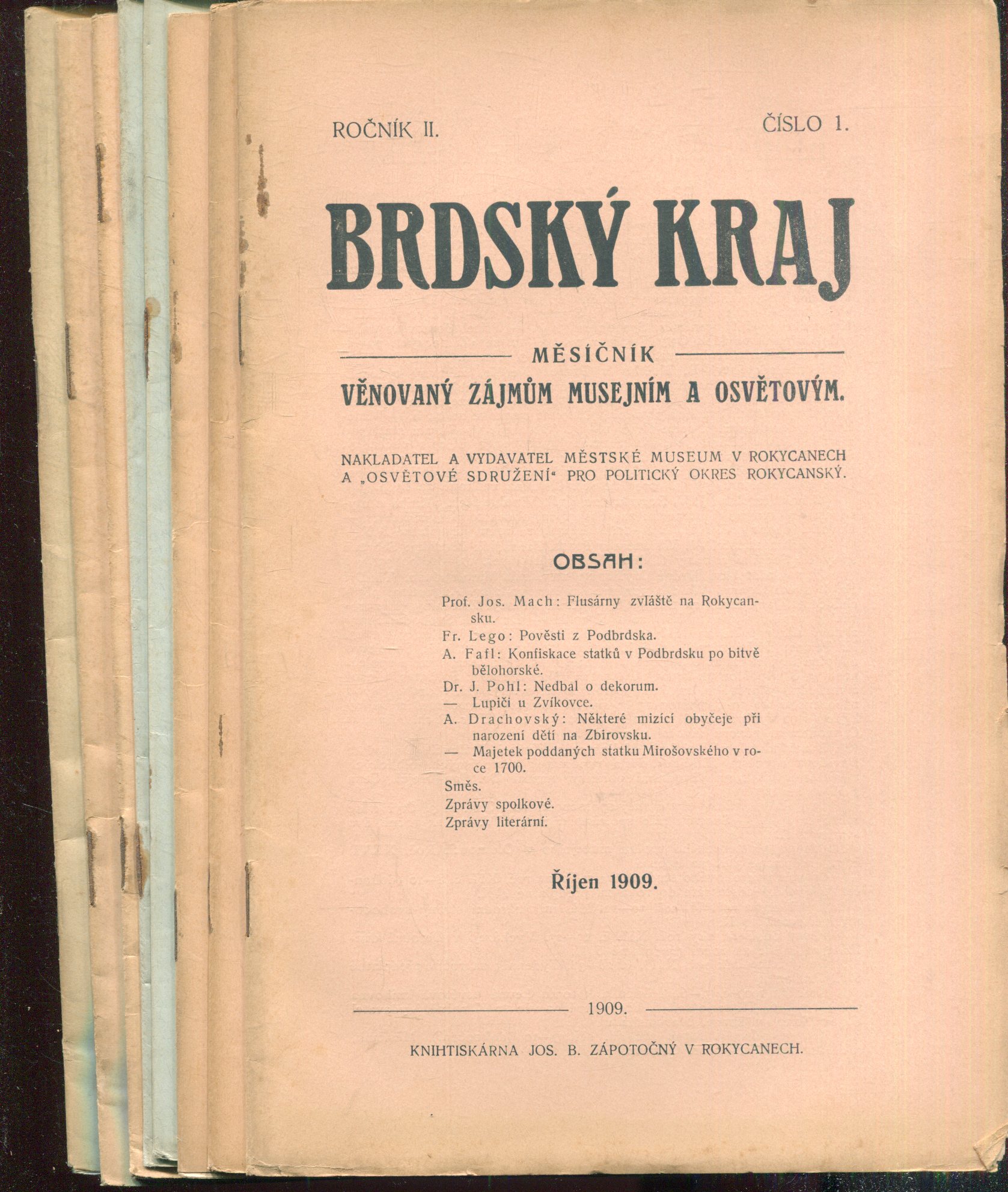 ROČNÍK II. ČÍSLO 1.

BRDSKÝ KRAJ

MĚSÍČNÍK
VĚNOVANÝ ZÁJMŮM MUSEJNÍM A OSVĚTOVÝM.

NAKLADATEL A VYDAVATEL MĚSTSKÉ MUSEUM V ROKYCANECH A „OSVĚTOVÉ SDRUŽENÍ“ PRO POLITICKÝ OKRES ROKYCANSKÝ.

OBSAH:

Prof. Jos. Mach: Flusárny zvláště na Rokycansku.
Fr. Lego: Pověsti z Podbrdska.
A. Fafl: Konfiskace statků v Podbrdsku po bitvě bělohorské.
Dr. J. Pohl: Nedbal o dekorum.
— Lupiči u Zvíkovce.
A. Drachovský: Některé mizící obyčeje při narození dětí na Zbirovsku.
— Majetek poddaných statku Mirošovského v roce 1700.
Směs.
Zprávy spolkové.
Zprávy literární.

Říjen 1909.

1909.

KNIHTISKÁRNA JOS. B. ZÁPOTOČNÝ V ROKYCANECH.